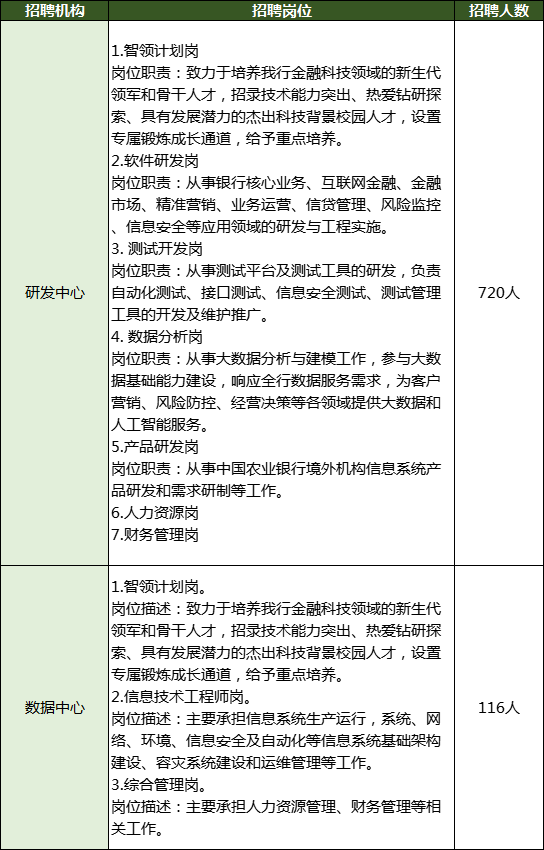 | 招聘机构 | 招聘岗位 | 招聘人数 |
|---|---|---|
| 研发中心 | 1.智领计划岗<br>岗位职责：致力于培养我行金融科技领域的新生代领军和骨干人才，招录技术能力突出、热爱钻研探索、具有发展潜力的杰出科技背景校园人才，设置专属锻炼成长通道，给予重点培养。<br>2.软件研发岗<br>岗位职责：从事银行核心业务、互联网金融、金融市场、精准营销、业务运营、信贷管理、风险监控、信息安全等应用领域的研发与工程实施。<br>3. 测试开发岗<br>岗位职责：从事测试平台及测试工具的研发，负责自动化测试、接口测试、信息安全测试、测试管理工具的开发及维护推广。<br>4. 数据分析岗<br>岗位职责：从事大数据分析与建模工作，参与大数据基础能力建设，响应全行数据服务需求，为客户营销、风险防控、经营决策等各领域提供大数据和人工智能服务。<br>5.产品研发岗<br>岗位职责：从事中国农业银行境外机构信息系统产品研发和需求研制等工作。<br>6.人力资源岗<br>7.财务管理岗 | 720人 |
| 数据中心 | 1.智领计划岗。<br>岗位描述：致力于培养我行金融科技领域的新生代领军和骨干人才，招录技术能力突出、热爱钻研探索、具有发展潜力的杰出科技背景校园人才，设置专属锻炼成长通道，给予重点培养。<br>2.信息技术工程师岗。<br>岗位描述：主要承担信息系统生产运行，系统、网络、环境、信息安全及自动化等信息系统基础架构建设、容灾系统建设和运维管理等工作。<br>3.综合管理岗。<br>岗位描述：主要承担人力资源管理、财务管理等相关工作。 | 116人 |